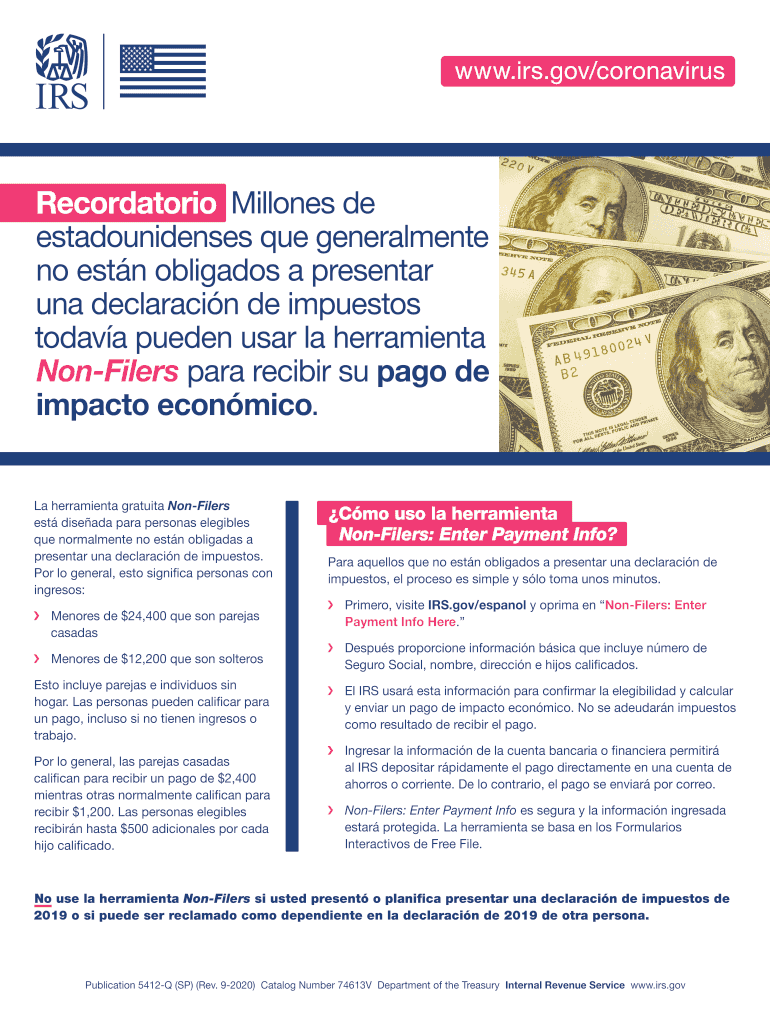 IRS

www.irs.gov/coronavirus

Recordatorio Millones de estadounidenses que generalmente no están obligados a presentar una declaración de impuestos todavía pueden usar la herramienta Non-Filers para recibir su pago de impacto económico.

La herramienta gratuita Non-Filers está diseñada para personas elegibles que normalmente no están obligadas a presentar una declaración de impuestos. Por lo general, esto significa personas con ingresos:

› Menores de $24,400 que son parejas casadas

› Menores de $12,200 que son solteros

Esto incluye parejas e individuos sin hogar. Las personas pueden calificar para un pago, incluso si no tienen ingresos o trabajo.

Por lo general, las parejas casadas califican para recibir un pago de $2,400 mientras otras normalmente califican para recibir $1,200. Las personas elegibles recibirán hasta $500 adicionales por cada hijo calificado.

¿Cómo uso la herramienta Non-Filers: Enter Payment Info?

Para aquellos que no están obligados a presentar una declaración de impuestos, el proceso es simple y sólo toma unos minutos.

› Primero, visite IRS.gov/espanol y oprima en "Non-Filers: Enter Payment Info Here."

› Después proporcione información básica que incluye número de Seguro Social, nombre, dirección e hijos calificados.

› El IRS usará esta información para confirmar la elegibilidad y calcular y enviar un pago de impacto económico. No se adeudarán impuestos como resultado de recibir el pago.

› Ingresar la información de la cuenta bancaria o financiera permitirá al IRS depositar rápidamente el pago directamente en una cuenta de ahorros o corriente. De lo contrario, el pago se enviará por correo.

› Non-Filers: Enter Payment Info es segura y la información ingresada estará protegida. La herramienta se basa en los Formularios Interactivos de Free File.

No use la herramienta Non-Filers si usted presentó o planifica presentar una declaración de impuestos de 2019 o si puede ser reclamado como dependiente en la declaración de 2019 de otra persona.

Publication 5412-Q (SP) (Rev. 9-2020) Catalog Number 74613V Department of the Treasury Internal Revenue Service www.irs.gov